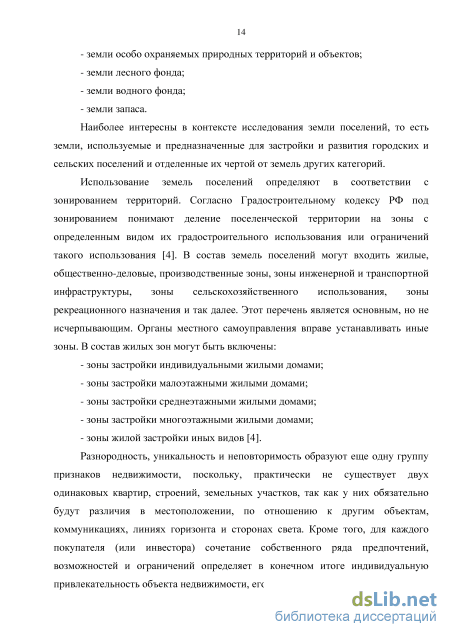 14

- земли особо охраняемых природных территорий и объектов;

- земли лесного фонда;

- земли водного фонда;

- земли запаса.

Наиболее интересны в контексте исследования земли поселений, то есть земли, используемые и предназначенные для застройки и развития городских и сельских поселений и отделенные их чертой от земель других категорий.

Использование земель поселений определяют в соответствии с зонированием территорий. Согласно Градостроительному кодексу РФ под зонированием понимают деление поселенческой территории на зоны с определенным видом их градостроительного использования или ограничений такого использования [4]. В состав земель поселений могут входить жилые, общественно-деловые, производственные зоны, зоны инженерной и транспортной инфраструктуры, зоны сельскохозяйственного использования, зоны рекреационного назначения и так далее. Этот перечень является основным, но не исчерпывающим. Органы местного самоуправления вправе устанавливать иные зоны. В состав жилых зон могут быть включены:

- зоны застройки индивидуальными жилыми домами;

- зоны застройки малоэтажными жилыми домами;

- зоны застройки среднеэтажными жилыми домами;

- зоны застройки многоэтажными жилыми домами;

- зоны жилой застройки иных видов [4].

Разнородность, уникальность и неповторимость образуют еще одну группу признаков недвижимости, поскольку, практически не существует двух одинаковых квартир, строений, земельных участков, так как у них обязательно будут различия в местоположении, по отношению к другим объектам, коммуникациях, линиях горизонта и сторонах света. Кроме того, для каждого покупателя (или инвестора) сочетание собственного ряда предпочтений, возможностей и ограничений определяет в конечном итоге индивидуальную привлекательность объекта недвижимости, его

dsLib.net
библиотека диссертаций